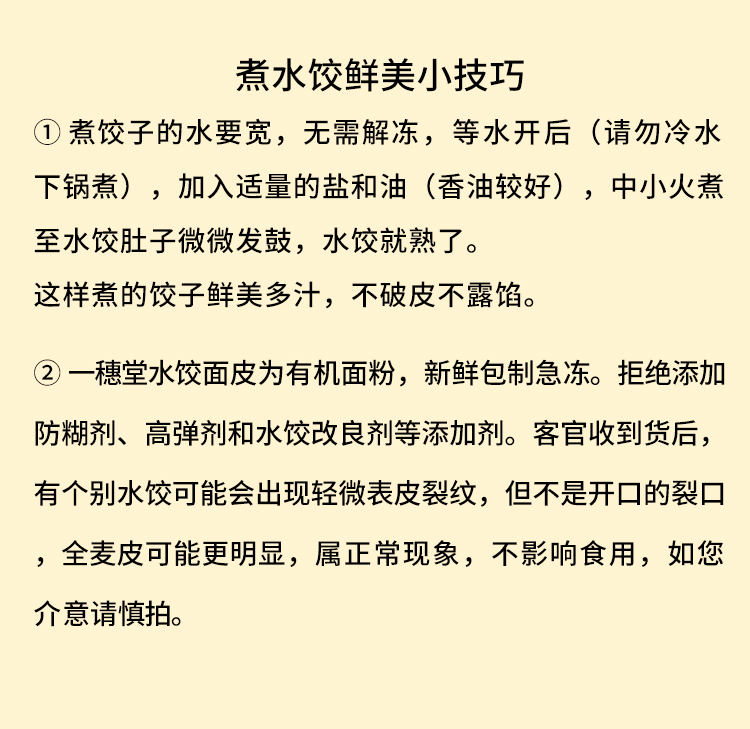 煮水饺鲜美小技巧

① 煮饺子的水要宽，无需解冻，等水开后（请勿冷水下锅煮），加入适量的盐和油（香油较好），中小火煮至水饺肚子微微发鼓，水饺就熟了。
这样煮的饺子鲜美多汁，不破皮不露馅。

② 一穗堂水饺面皮为有机面粉，新鲜包制急冻。拒绝添加防糊剂、高弹剂和水饺改良剂等添加剂。客官收到货后，有个别水饺可能会出现轻微表皮裂纹，但不是开口的裂口，全麦皮可能更明显，属正常现象，不影响食用，如您介意请慎拍。